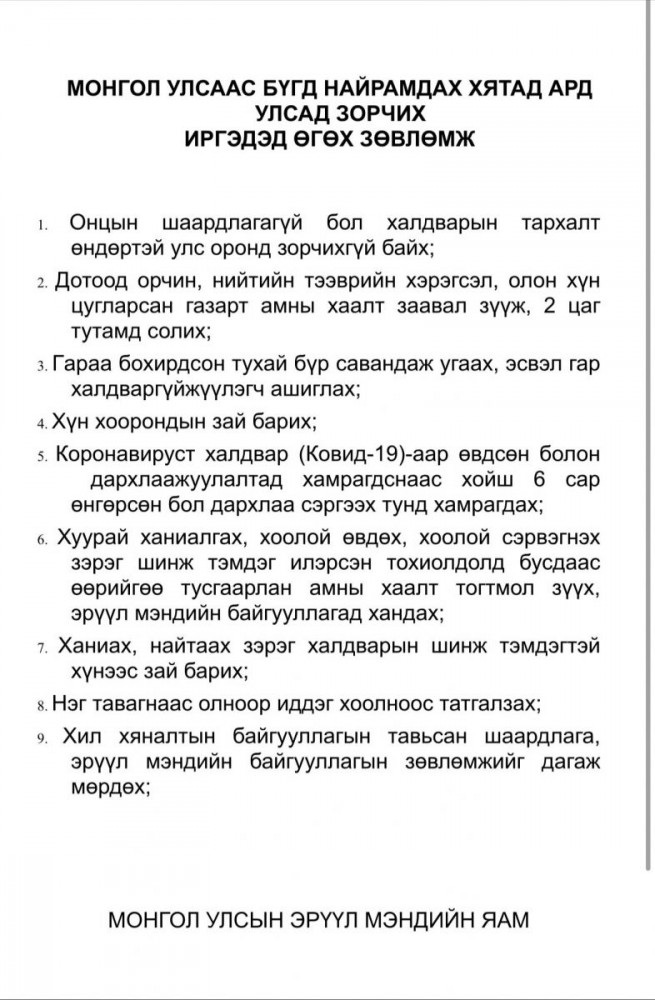 МОНГОЛ УЛСААС БҮГД НАЙРАМДАХ ХЯТАД АРД УЛСАД ЗОРЧИХ
ИРГЭДЭД ӨГӨХ ЗӨВЛӨМЖ

1. Онцын шаардлагагүй бол халдварын тархалт өндөртэй улс оронд зорчихгүй байх;

2. Дотоод орчин, нийтийн тээврийн хэрэгсэл, олон хүн цугларсан газарт амны хаалт заавал зүүж, 2 цаг тутамд солих;

3. Гараа бохирдсон тухай бүр савандаж угаах, эсвэл гар халдваргүйжүүлэгч ашиглах;

4. Хүн хоорондын зай барих;

5. Коронавируст халдвар (Ковид-19)-аар өвдсөн болон дархлаажуулалтад хамрагдснаас хойш 6 сар өнгөрсөн бол дархлаа сэргээх тунд хамрагдах;

6. Хуурай ханиалгах, хоолой өвдөх, хоолой сэрвэгнэх зэрэг шинж тэмдэг илэрсэн тохиолдолд бусдаас өөрийгөө тусгаарлан амны хаалт тогтмол зүүх, эрүүл мэндийн байгууллагад хандах;

7. Ханиах, найтаах зэрэг халдварын шинж тэмдэгтэй хүнээс зай барих;

8. Нэг тавагнаас олноор иддэг хоолноос татгалзах;

9. Хил хяналтын байгууллагын тавьсан шаардлага, эрүүл мэндийн байгууллагын зөвлөмжийг дагаж мөрдөх;

МОНГОЛ УЛСЫН ЭРҮҮЛ МЭНДИЙН ЯАМ